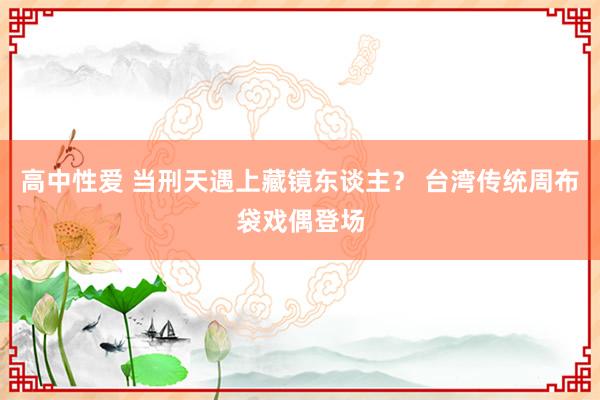 高中性爱 当刑天遇上藏镜东谈主？ 台湾传统周布袋戏偶登场